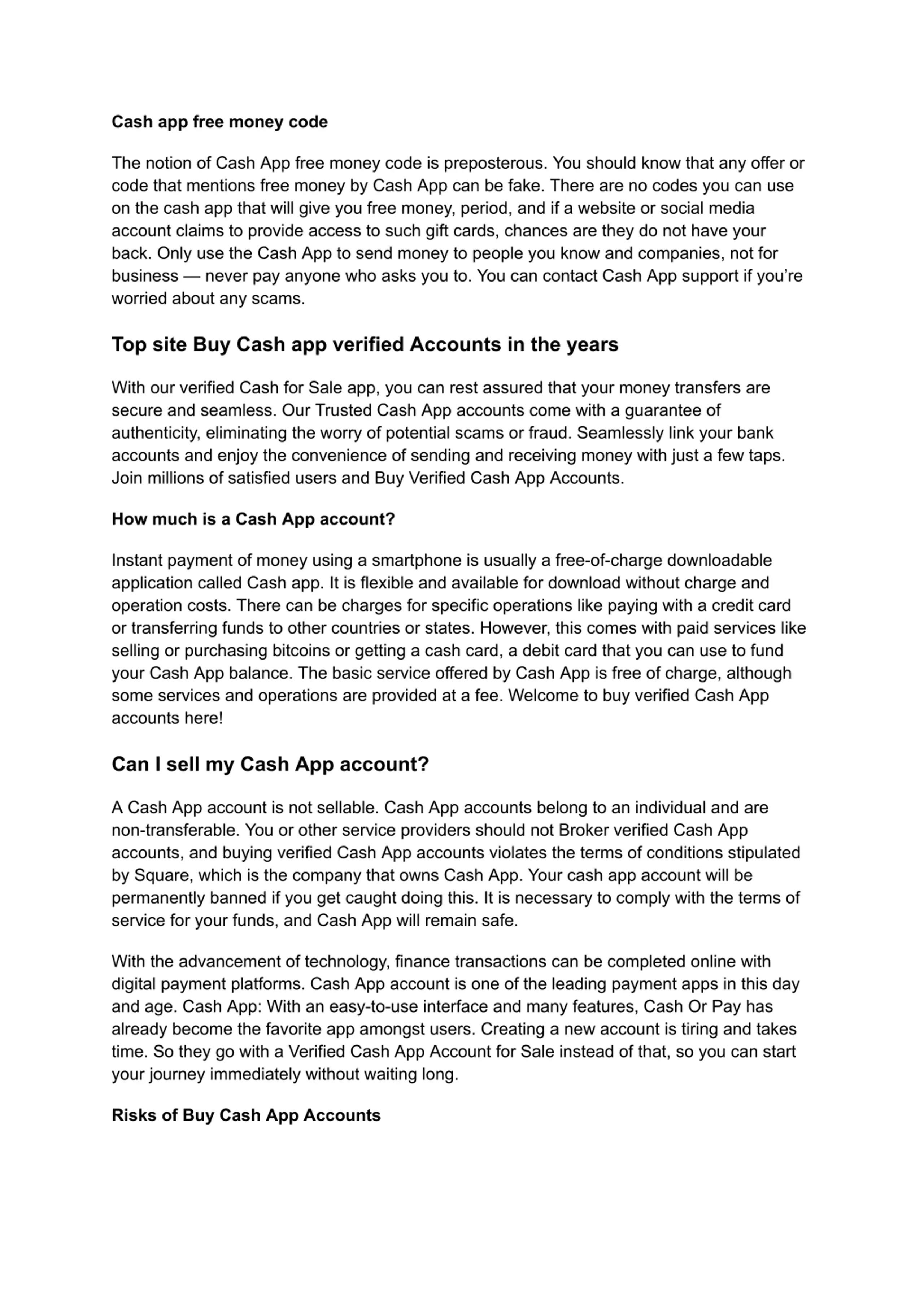 Cash app free money code

The notion of Cash App free money code is preposterous. You should know that any offer or code that mentions free money by Cash App can be fake. There are no codes you can use on the cash app that will give you free money, period, and if a website or social media account claims to provide access to such gift cards, chances are they do not have your back. Only use the Cash App to send money to people you know and companies, not for business — never pay anyone who asks you to. You can contact Cash App support if you're worried about any scams.

Top site Buy Cash app verified Accounts in the years

With our verified Cash for Sale app, you can rest assured that your money transfers are secure and seamless. Our Trusted Cash App accounts come with a guarantee of authenticity, eliminating the worry of potential scams or fraud. Seamlessly link your bank accounts and enjoy the convenience of sending and receiving money with just a few taps. Join millions of satisfied users and Buy Verified Cash App Accounts.

How much is a Cash App account?

Instant payment of money using a smartphone is usually a free-of-charge downloadable application called Cash app. It is flexible and available for download without charge and operation costs. There can be charges for specific operations like paying with a credit card or transferring funds to other countries or states. However, this comes with paid services like selling or purchasing bitcoins or getting a cash card, a debit card that you can use to fund your Cash App balance. The basic service offered by Cash App is free of charge, although some services and operations are provided at a fee. Welcome to buy verified Cash App accounts here!

Can I sell my Cash App account?

A Cash App account is not sellable. Cash App accounts belong to an individual and are non-transferable. You or other service providers should not Broker verified Cash App accounts, and buying verified Cash App accounts violates the terms of conditions stipulated by Square, which is the company that owns Cash App. Your cash app account will be permanently banned if you get caught doing this. It is necessary to comply with the terms of service for your funds, and Cash App will remain safe.

With the advancement of technology, finance transactions can be completed online with digital payment platforms. Cash App account is one of the leading payment apps in this day and age. Cash App: With an easy-to-use interface and many features, Cash Or Pay has already become the favorite app amongst users. Creating a new account is tiring and takes time. So they go with a Verified Cash App Account for Sale instead of that, so you can start your journey immediately without waiting long.

Risks of Buy Cash App Accounts